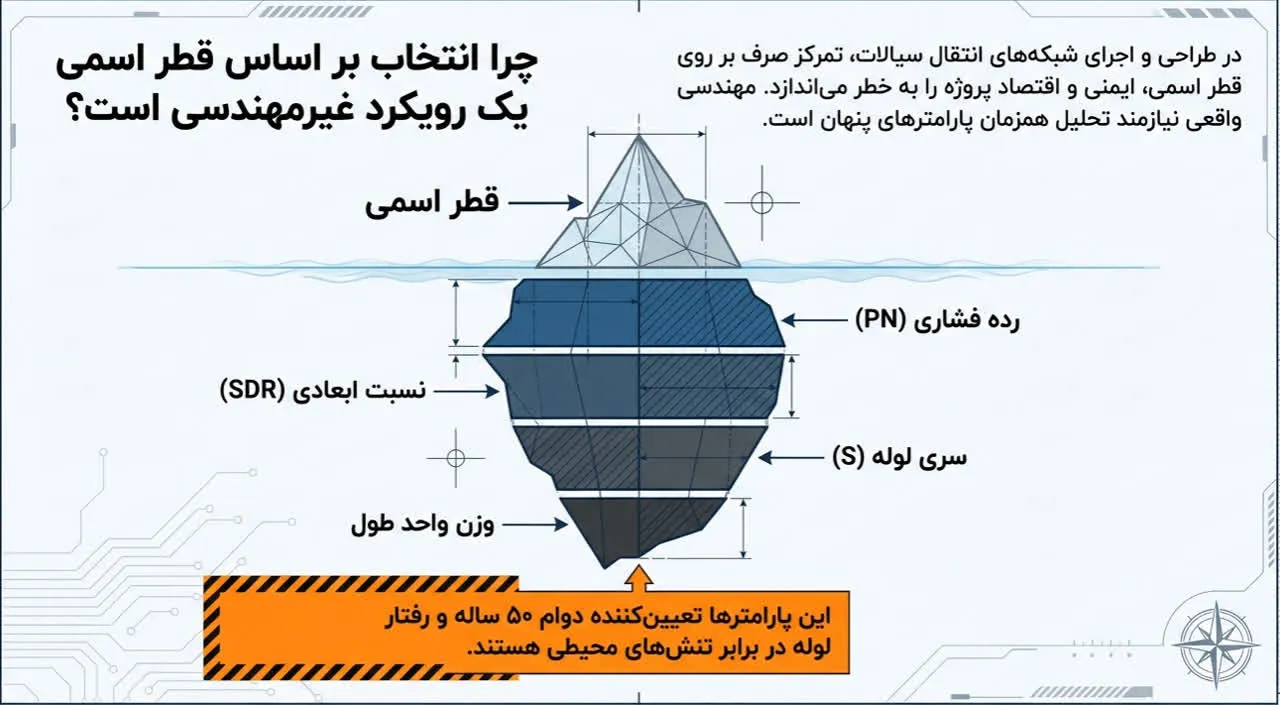 چرا انتخاب بر اساس قطر اسمی یک رویکرد غیرمهندسی است؟

در طراحی و اجرای شبکه‌های انتقال سیالات، تمرکز صرف بر روی قطر اسمی، ایمنی و اقتصاد پروژه را به خطر می‌اندازد. مهندسی واقعی نیازمند تحلیل همزمان پارامترهای پنهان است.

قطر اسمی

رده فشاری (PN)

نسبت ابعادی (SDR)

سری لوله (S)

وزن واحد طول

این پارامترها تعیین‌کننده دوام ۵۰ ساله و رفتار لوله در برابر تنش‌های محیطی هستند.